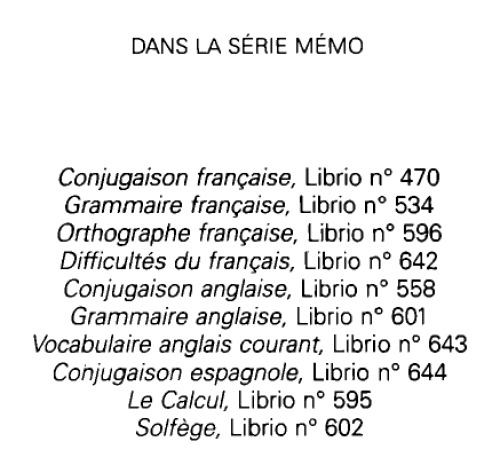 DANS LA SÉRIE MÉMO

Conjugaison française, Librio n° 470
Grammaire française, Librio n° 534
Orthographe française, Librio n° 596
Difficultés du français, Librio n° 642
Conjugaison anglaise, Librio n° 558
Grammaire anglaise, Librio n° 601
Vocabulaire anglais courant, Librio n° 643
Conjugaison espagnole, Librio n° 644
Le Calcul, Librio n° 595
Solfège, Librio n° 602